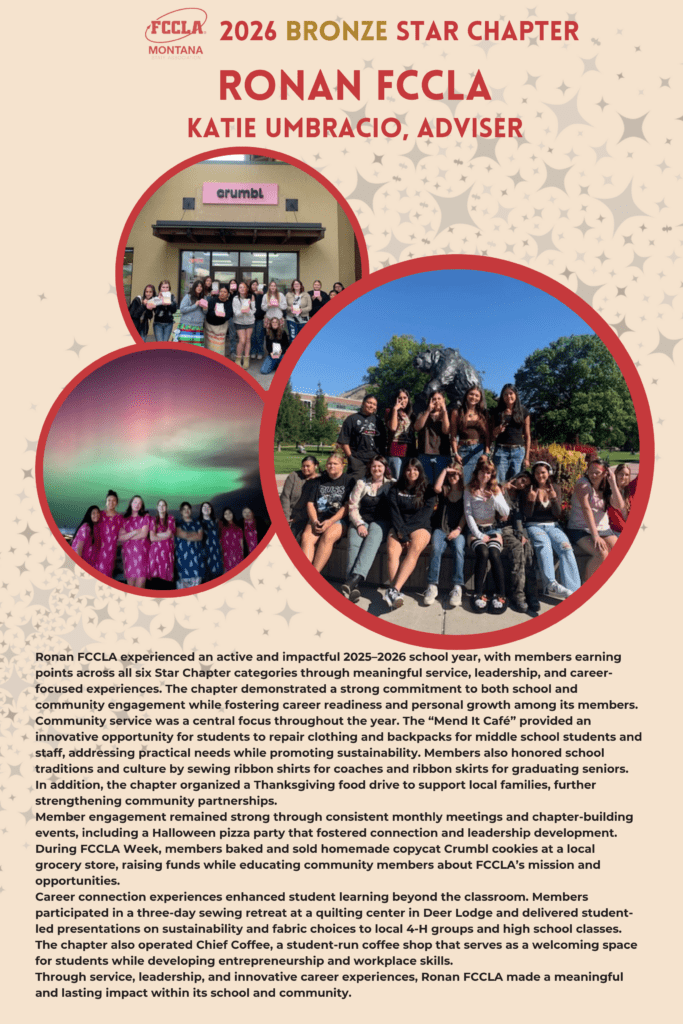 FCCLA
MONTANA

2026 BRONZE STAR CHAPTER

RONAN FCCLA

KATIE UMBRACIO, ADVISER

crumbl

Ronan FCCLA experienced an active and impactful 2025–2026 school year, with members earning points across all six Star Chapter categories through meaningful service, leadership, and career-focused experiences. The chapter demonstrated a strong commitment to both school and community engagement while fostering career readiness and personal growth among its members.

Community service was a central focus throughout the year. The "Mend It Café" provided an innovative opportunity for students to repair clothing and backpacks for middle school students and staff, addressing practical needs while promoting sustainability. Members also honored school traditions and culture by sewing ribbon shirts for coaches and ribbon skirts for graduating seniors. In addition, the chapter organized a Thanksgiving food drive to support local families, further strengthening community partnerships.

Member engagement remained strong through consistent monthly meetings and chapter-building events, including a Halloween pizza party that fostered connection and leadership development. During FCCLA Week, members baked and sold homemade copycat Crumbl cookies at a local grocery store, raising funds while educating community members about FCCLA's mission and opportunities.

Career connection experiences enhanced student learning beyond the classroom. Members participated in a three-day sewing retreat at a quilting center in Deer Lodge and delivered student-led presentations on sustainability and fabric choices to local 4-H groups and high school classes. The chapter also operated Chief Coffee, a student-run coffee shop that serves as a welcoming space for students while developing entrepreneurship and workplace skills.

Through service, leadership, and innovative career experiences, Ronan FCCLA made a meaningful and lasting impact within its school and community.